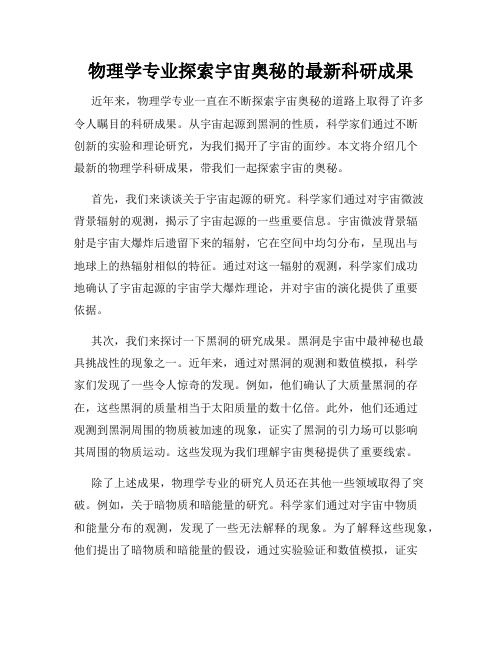 物理学专业探索宇宙奥秘的最新科研成果

近年来，物理学专业一直在不断探索宇宙奥秘的道路上取得了许多令人瞩目的科研成果。从宇宙起源到黑洞的性质，科学家们通过不断创新的实验和理论研究，为我们揭开了宇宙的面纱。本文将介绍几个最新的物理学科研成果，带我们一起探索宇宙的奥秘。

首先，我们来谈谈关于宇宙起源的研究。科学家们通过对宇宙微波背景辐射的观测，揭示了宇宙起源的一些重要信息。宇宙微波背景辐射是宇宙大爆炸后遗留下来的辐射，它在空间中均匀分布，呈现出与地球上的热辐射相似的特征。通过对这一辐射的观测，科学家们成功地确认了宇宙起源的宇宙学大爆炸理论，并对宇宙的演化提供了重要依据。

其次，我们来探讨一下黑洞的研究成果。黑洞是宇宙中最神秘也最具挑战性的现象之一。近年来，通过对黑洞的观测和数值模拟，科学家们发现了一些令人惊奇的发现。例如，他们确认了大质量黑洞的存在，这些黑洞的质量相当于太阳质量的数十亿倍。此外，他们还通过观测到黑洞周围的物质被加速的现象，证实了黑洞的引力场可以影响其周围的物质运动。这些发现为我们理解宇宙奥秘提供了重要线索。

除了上述成果，物理学专业的研究人员还在其他一些领域取得了突破。例如，关于暗物质和暗能量的研究。科学家们通过对宇宙中物质和能量分布的观测，发现了一些无法解释的现象。为了解释这些现象，他们提出了暗物质和暗能量的假设，通过实验验证和数值模拟，证实